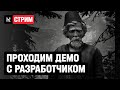 СТРИМ

ПРОХОДИМ ДЕМО С РАЗРАБОТЧИКОМ